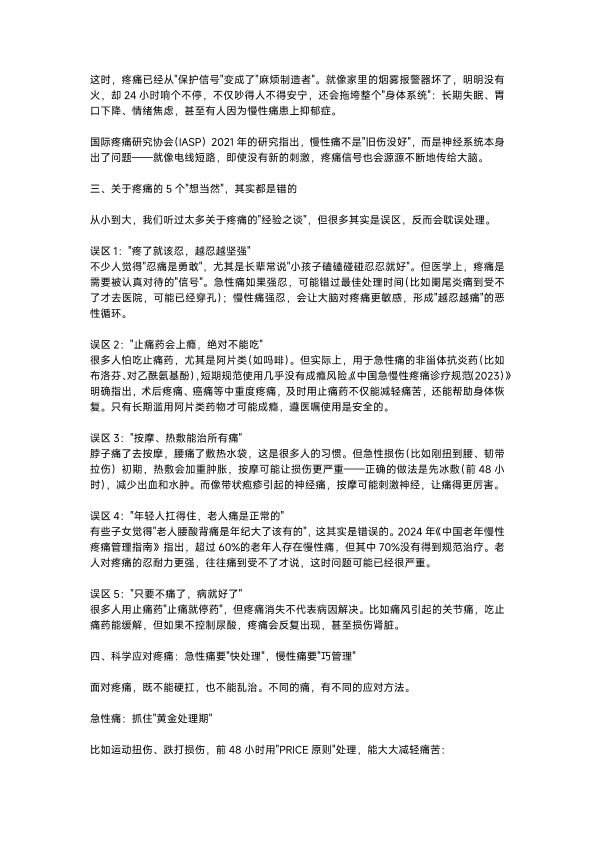 这时，疼痛已经从"保护信号"变成了"麻烦制造者"。就像家里的烟雾报警器坏了，明明没有火，却 24 小时响个不停，不仅吵得人不得安宁，还会拖垮整个"身体系统"：长期失眠、胃口下降、情绪焦虑，甚至有人因为慢性痛患上抑郁症。

国际疼痛研究协会（IASP）2021 年的研究指出，慢性痛不是"旧伤没好"，而是神经系统本身出了问题——就像电线短路，即使没有新的刺激，疼痛信号也会源源不断地传给大脑。

三、关于疼痛的 5 个"想当然"，其实都是错的

从小到大，我们听过太多关于疼痛的"经验之谈"，但很多其实是误区，反而会耽误处理。

误区 1："疼了就该忍，越忍越坚强"
不少人觉得"忍痛是勇敢"，尤其是长辈常说"小孩子磕磕碰碰忍忍就好"。但医学上，疼痛是需要被认真对待的"信号"。急性痛如果强忍，可能错过最佳处理时间（比如阑尾炎痛到受不了才去医院，可能已经穿孔）；慢性痛强忍，会让大脑对疼痛更敏感，形成"越忍越痛"的恶性循环。

误区 2："止痛药会上瘾，绝对不能吃"
很多人怕吃止痛药，尤其是阿片类（如吗啡）。但实际上，用于急性痛的非甾体抗炎药（比如布洛芬、对乙酰氨基酚），短期规范使用几乎没有成瘾风险。《中国急慢性疼痛诊疗规范(2023)》明确指出，术后疼痛、癌痛等中重度疼痛，及时用止痛药不仅能减轻痛苦，还能帮助身体恢复。只有长期滥用阿片类药物才可能成瘾，遵医嘱使用是安全的。

误区 3："按摩、热敷能治所有痛"
脖子痛了去按摩，腰痛了敷热水袋，这是很多人的习惯。但急性损伤（比如刚扭到腰、韧带拉伤）初期，热敷会加重肿胀，按摩可能让损伤更严重——正确的做法是先冰敷（前 48 小时），减少出血和水肿。而像带状疱疹引起的神经痛，按摩可能刺激神经，让痛得更厉害。

误区 4："年轻人扛得住，老人痛是正常的"
有些子女觉得"老人腰酸背痛是年纪大了该有的"，这其实是错误的。2024 年《中国老年慢性疼痛管理指南》指出，超过 60%的老年人存在慢性痛，但其中 70%没有得到规范治疗。老人对疼痛的忍耐力更强，往往痛到受不了才说，这时问题可能已经很严重。

误区 5："只要不痛了，病就好了"
很多人用止痛药"止痛就停药"，但疼痛消失不代表病因解决。比如痛风引起的关节痛，吃止痛药能缓解，但如果不控制尿酸，疼痛会反复出现，甚至损伤肾脏。

四、科学应对疼痛：急性痛要"快处理"，慢性痛要"巧管理"

面对疼痛，既不能硬扛，也不能乱治。不同的痛，有不同的应对方法。

急性痛：抓住"黄金处理期"

比如运动扭伤、跌打损伤，前 48 小时用"PRICE 原则"处理，能大大减轻痛苦：